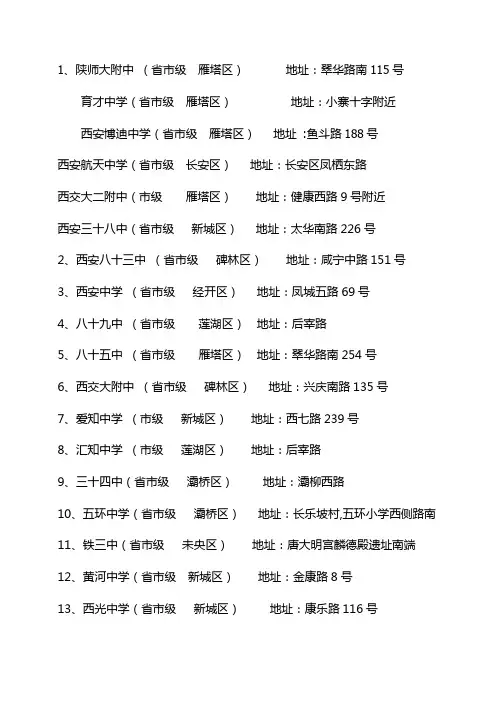 1、陕师大附中 （省市级 雁塔区） 地址：翠华路南 115 号

育才中学（省市级 雁塔区） 地址：小寨十字附近

西安博迪中学（省市级 雁塔区） 地址 :鱼斗路 188 号

西安航天中学（省市级 长安区） 地址：长安区凤栖东路

西交大二附中（市级 雁塔区） 地址：健康西路 9 号附近

西安三十八中（省市级 新城区） 地址：太华南路 226 号

2、西安八十三中 （省市级 碑林区） 地址：咸宁中路 151 号

3、西安中学 （省市级 经开区） 地址：凤城五路 69 号

4、八十九中 （省市级 莲湖区） 地址：后宰路

5、八十五中 （省市级 雁塔区） 地址：翠华路南 254 号

6、西交大附中 （省市级 碑林区） 地址：兴庆南路 135 号

7、爱知中学 （市级 新城区） 地址：西七路 239 号

8、汇知中学 （市级 莲湖区） 地址：后宰路

9、三十四中（省市级 灞桥区） 地址：灞柳西路

10、五环中学（省市级 灞桥区） 地址：长乐坡村,五环小学西侧路南

11、铁三中（省市级 未央区） 地址：唐大明宫麟德殿遗址南端

12、黄河中学（省市级 新城区） 地址：金康路 8 号

13、西光中学（省市级 新城区） 地址：康乐路 116 号